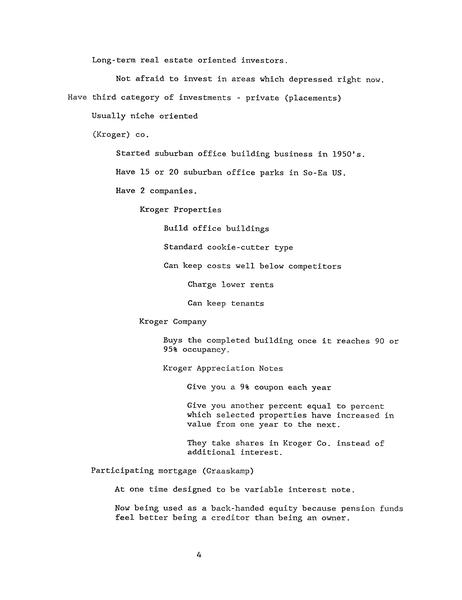 Long-term real estate oriented investors.

Not afraid to invest in areas which depressed right now.

Have third category of investments - private (placements)

Usually niche oriented

(Kroger) co.

Started suburban office building business in 1950's.

Have 15 or 20 suburban office parks in So-Ea US.

Have 2 companies.

Kroger Properties

Build office buildings

Standard cookie-cutter type

Can keep costs well below competitors

Charge lower rents

Can keep tenants

Kroger Company

Buys the completed building once it reaches 90 or 95% occupancy.

Kroger Appreciation Notes

Give you a 9% coupon each year

Give you another percent equal to percent which selected properties have increased in value from one year to the next.

They take shares in Kroger Co. instead of additional interest.

Participating mortgage (Graaskamp)

At one time designed to be variable interest note.

Now being used as a back-handed equity because pension funds feel better being a creditor than being an owner.

4